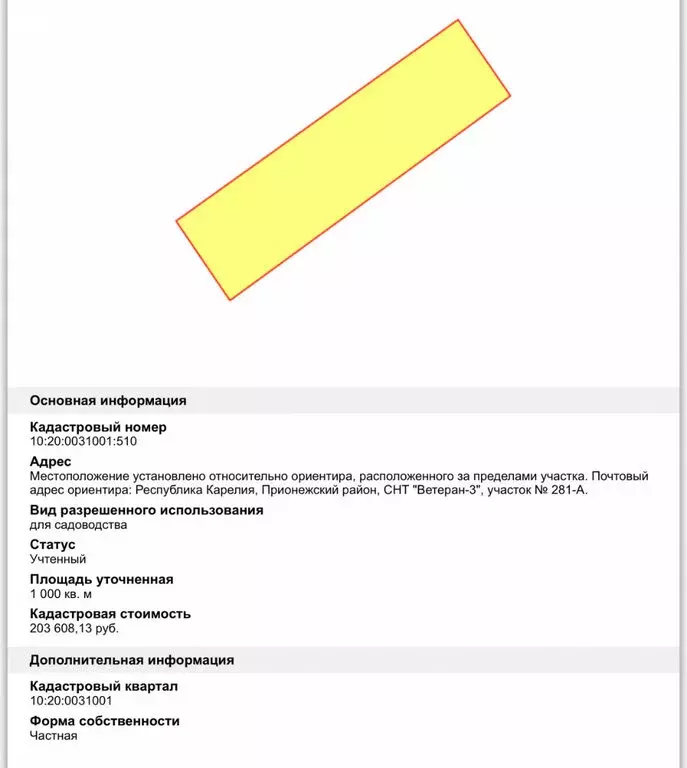 Основная информация

Кадастровый номер
10:20:0031001:510

Адрес
Местоположение установлено относительно ориентира, расположенного за пределами участка. Почтовый адрес ориентира: Республика Карелия, Прионежский район, СНТ "Ветеран-3", участок № 281-А.

Вид разрешенного использования
для садоводства

Статус
Учтенный

Площадь уточненная
1 000 кв. м

Кадастровая стоимость
203 608,13 руб.

Дополнительная информация

Кадастровый квартал
10:20:0031001

Форма собственности
Частная